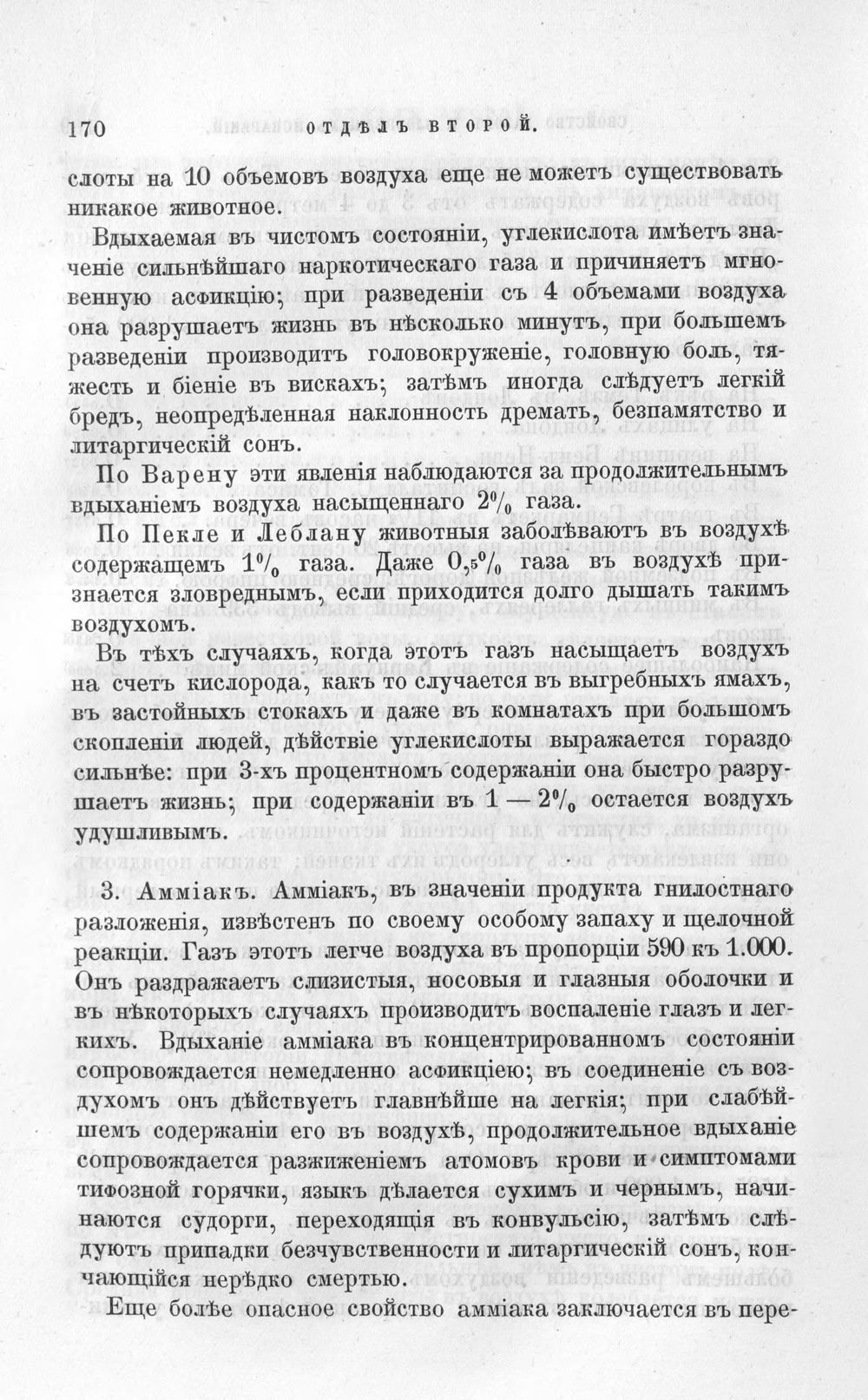 170 ОТДѢЛЪ ВТОРОЙ.

слоты на 10 объемовъ воздуха еще не можетъ существовать никакое животное.

Вдыхаемая въ чистомъ состояніи, углекислота имѣетъ значеніе сильнѣйшаго наркотическаго газа и причиняетъ мгновенную асфикцію; при разведеніи съ 4 объемами воздуха она разрушаетъ жизнь въ нѣсколько минутъ, при большемъ разведеніи производитъ головокруженіе, головную боль, тяжесть и біеніе въ вискахъ; затѣмъ иногда слѣдуетъ легкій бредъ, неопредѣленная наклонность дремать, безпамятство и литаргическій сонъ.

По Варену эти явленія наблюдаются за продолжительнымъ вдыханіемъ воздуха насыщеннаго 2% газа.

По Пекле и Леблану животныя заболѣваютъ въ воздухѣ содержащемъ 1% газа. Даже $0,_5$% газа въ воздухѣ признается зловреднымъ, если приходится долго дышать такимъ воздухомъ.

Въ тѣхъ случаяхъ, когда этотъ газъ насыщаетъ воздухъ на счетъ кислорода, какъ то случается въ выгребныхъ ямахъ, въ застойныхъ стокахъ и даже въ комнатахъ при большомъ скопленіи людей, дѣйствіе углекислоты выражается гораздо сильнѣе: при 3-хъ процентномъ содержаніи она быстро разрушаетъ жизнь; при содержаніи въ 1 — 2% остается воздухъ удушливымъ.

3. Амміакъ. Амміакъ, въ значеніи продукта гнилостнаго разложенія, извѣстенъ по своему особому запаху и щелочной реакціи. Газъ этотъ легче воздуха въ пропорціи 590 къ 1.000. Онъ раздражаетъ слизистыя, носовыя и глазныя оболочки и въ нѣкоторыхъ случаяхъ производитъ воспаленіе глазъ и легкихъ. Вдыханіе амміака въ концентрированномъ состояніи сопровождается немедленно асфикціею; въ соединеніе съ воздухомъ онъ дѣйствуетъ главнѣйше на легкія; при слабѣйшемъ содержаніи его въ воздухѣ, продолжительное вдыханіе сопровождается разжиженіемъ атомовъ крови и симптомами тифозной горячки, языкъ дѣлается сухимъ и чернымъ, начинаются судорги, переходящія въ конвульсію, затѣмъ слѣдуютъ припадки безчувственности и литаргическій сонъ, кончающійся нерѣдко смертью.

Еще болѣе опасное свойство амміака заключается въ пере-